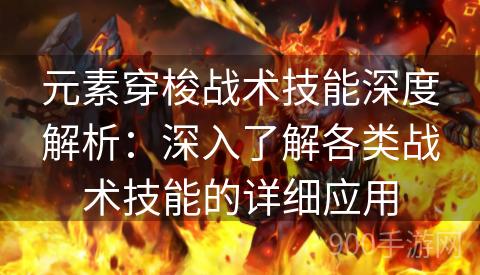 元素穿梭战术技能深度解析：深入了解各类战术技能的详细应用

900手游网